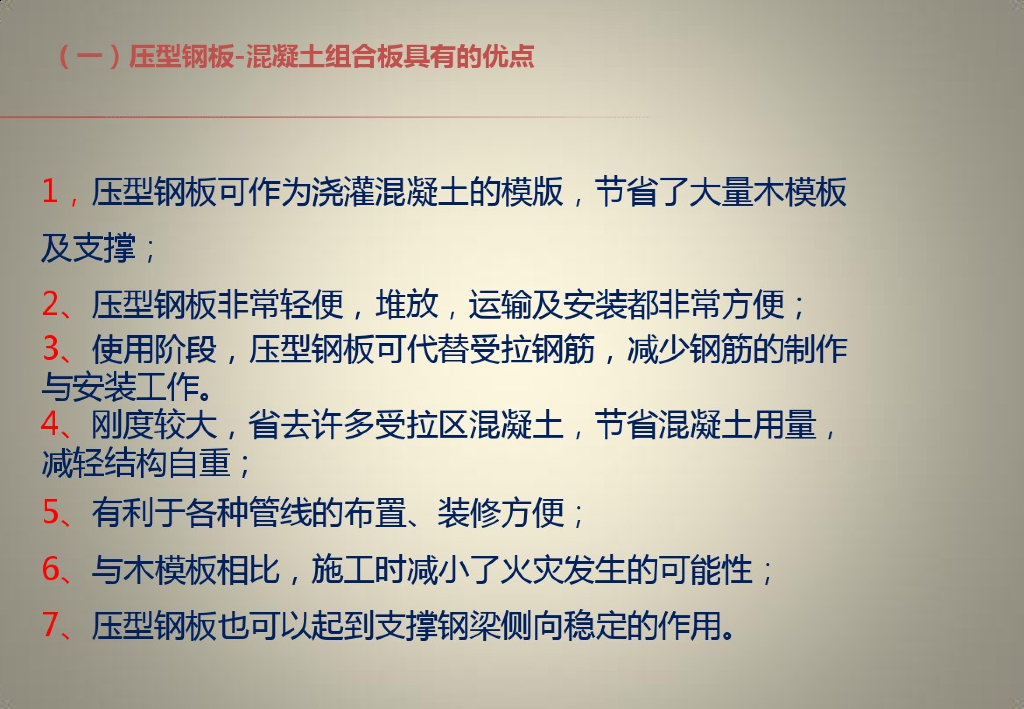 （一）压型钢板-混凝土组合板具有的优点

1，压型钢板可作为浇灌混凝土的模版，节省了大量木模板及支撑；

2、压型钢板非常轻便，堆放，运输及安装都非常方便；

3、使用阶段，压型钢板可代替受拉钢筋，减少钢筋的制作与安装工作。

4、刚度较大，省去许多受拉区混凝土，节省混凝土用量，减轻结构自重；

5、有利于各种管线的布置、装修方便；

6、与木模板相比，施工时减小了火灾发生的可能性；

7、压型钢板也可以起到支撑钢梁侧向稳定的作用。